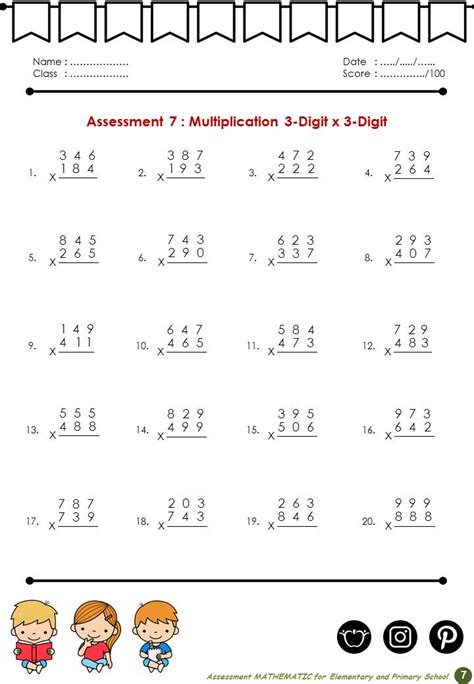 Name : ..................
Class : ..................

Date : ...../...../......
Score : ............../100

Assessment 7 : Multiplication 3-Digit x 3-Digit

1. $\begin{array}{r} 346 \\ \times\ 184 \\ \hline \end{array}$

2. $\begin{array}{r} 387 \\ \times\ 193 \\ \hline \end{array}$

3. $\begin{array}{r} 472 \\ \times\ 222 \\ \hline \end{array}$

4. $\begin{array}{r} 739 \\ \times\ 264 \\ \hline \end{array}$

5. $\begin{array}{r} 845 \\ \times\ 265 \\ \hline \end{array}$

6. $\begin{array}{r} 743 \\ \times\ 290 \\ \hline \end{array}$

7. $\begin{array}{r} 623 \\ \times\ 337 \\ \hline \end{array}$

8. $\begin{array}{r} 293 \\ \times\ 407 \\ \hline \end{array}$

9. $\begin{array}{r} 149 \\ \times\ 411 \\ \hline \end{array}$

10. $\begin{array}{r} 647 \\ \times\ 465 \\ \hline \end{array}$

11. $\begin{array}{r} 584 \\ \times\ 473 \\ \hline \end{array}$

12. $\begin{array}{r} 729 \\ \times\ 483 \\ \hline \end{array}$

13. $\begin{array}{r} 555 \\ \times\ 488 \\ \hline \end{array}$

14. $\begin{array}{r} 829 \\ \times\ 499 \\ \hline \end{array}$

15. $\begin{array}{r} 395 \\ \times\ 506 \\ \hline \end{array}$

16. $\begin{array}{r} 973 \\ \times\ 642 \\ \hline \end{array}$

17. $\begin{array}{r} 787 \\ \times\ 739 \\ \hline \end{array}$

18. $\begin{array}{r} 203 \\ \times\ 743 \\ \hline \end{array}$

19. $\begin{array}{r} 263 \\ \times\ 846 \\ \hline \end{array}$

20. $\begin{array}{r} 999 \\ \times\ 888 \\ \hline \end{array}$

Assessment MATHEMATIC for Elementary and Primary School 7